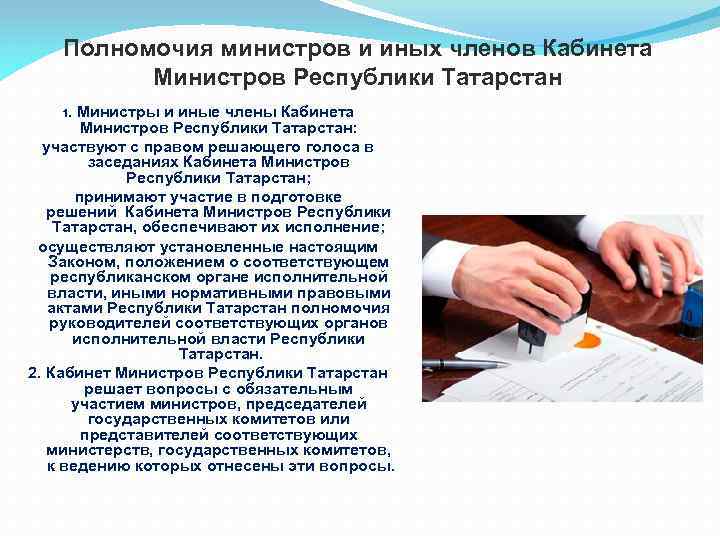 Полномочия министров и иных членов Кабинета Министров Республики Татарстан

1. Министры и иные члены Кабинета Министров Республики Татарстан:

участвуют с правом решающего голоса в заседаниях Кабинета Министров Республики Татарстан;

принимают участие в подготовке решений Кабинета Министров Республики Татарстан, обеспечивают их исполнение;

осуществляют установленные настоящим Законом, положением о соответствующем республиканском органе исполнительной власти, иными нормативными правовыми актами Республики Татарстан полномочия руководителей соответствующих органов исполнительной власти Республики Татарстан.

2. Кабинет Министров Республики Татарстан решает вопросы с обязательным участием министров, председателей государственных комитетов или представителей соответствующих министерств, государственных комитетов, к ведению которых отнесены эти вопросы.